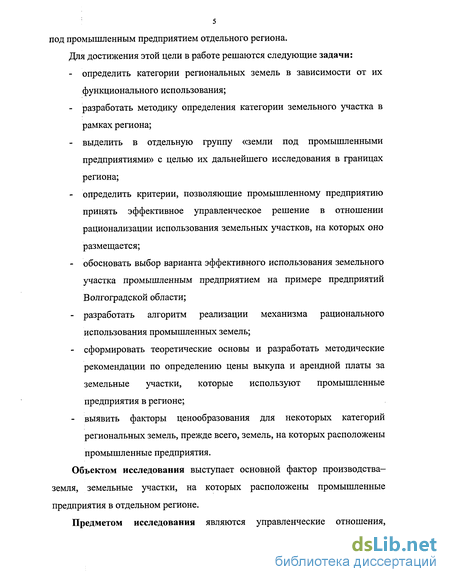 5

под промышленным предприятием отдельного региона.

Для достижения этой цели в работе решаются следующие **задачи:**

- определить категории региональных земель в зависимости от их функционального использования;
- разработать методику определения категории земельного участка в рамках региона;
- выделить в отдельную группу «земли под промышленными предприятиями» с целью их дальнейшего исследования в границах региона;
- определить критерии, позволяющие промышленному предприятию принять эффективное управленческое решение в отношении рационализации использования земельных участков, на которых оно размещается;
- обосновать выбор варианта эффективного использования земельного участка промышленным предприятием на примере предприятий Волгоградской области;
- разработать алгоритм реализации механизма рационального использования промышленных земель;
- сформировать теоретические основы и разработать методические рекомендации по определению цены выкупа и арендной платы за земельные участки, которые используют промышленные предприятия в регионе;
- выявить факторы ценообразования для некоторых категорий региональных земель, прежде всего, земель, на которых расположены промышленные предприятия.

**Объектом исследования** выступает основной фактор производства– земля, земельные участки, на которых расположены промышленные предприятия в отдельном регионе.

**Предметом исследования** являются управленческие отношения,

dsLib.net
библиотека диссертаций